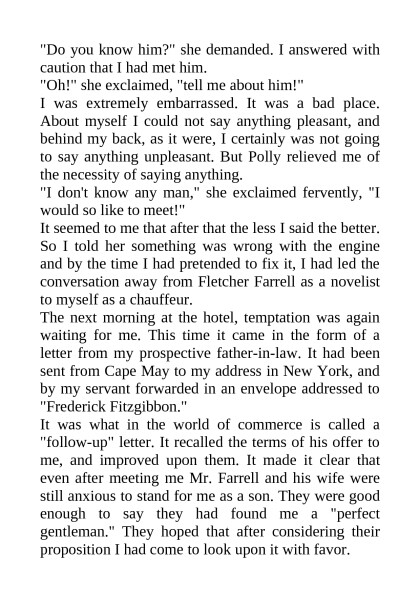 "Do you know him?" she demanded. I answered with caution that I had met him.

"Oh!" she exclaimed, "tell me about him!"

I was extremely embarrassed. It was a bad place. About myself I could not say anything pleasant, and behind my back, as it were, I certainly was not going to say anything unpleasant. But Polly relieved me of the necessity of saying anything.

"I don't know any man," she exclaimed fervently, "I would so like to meet!"

It seemed to me that after that the less I said the better. So I told her something was wrong with the engine and by the time I had pretended to fix it, I had led the conversation away from Fletcher Farrell as a novelist to myself as a chauffeur.

The next morning at the hotel, temptation was again waiting for me. This time it came in the form of a letter from my prospective father-in-law. It had been sent from Cape May to my address in New York, and by my servant forwarded in an envelope addressed to "Frederick Fitzgibbon."

It was what in the world of commerce is called a "follow-up" letter. It recalled the terms of his offer to me, and improved upon them. It made it clear that even after meeting me Mr. Farrell and his wife were still anxious to stand for me as a son. They were good enough to say they had found me a "perfect gentleman." They hoped that after considering their proposition I had come to look upon it with favor.